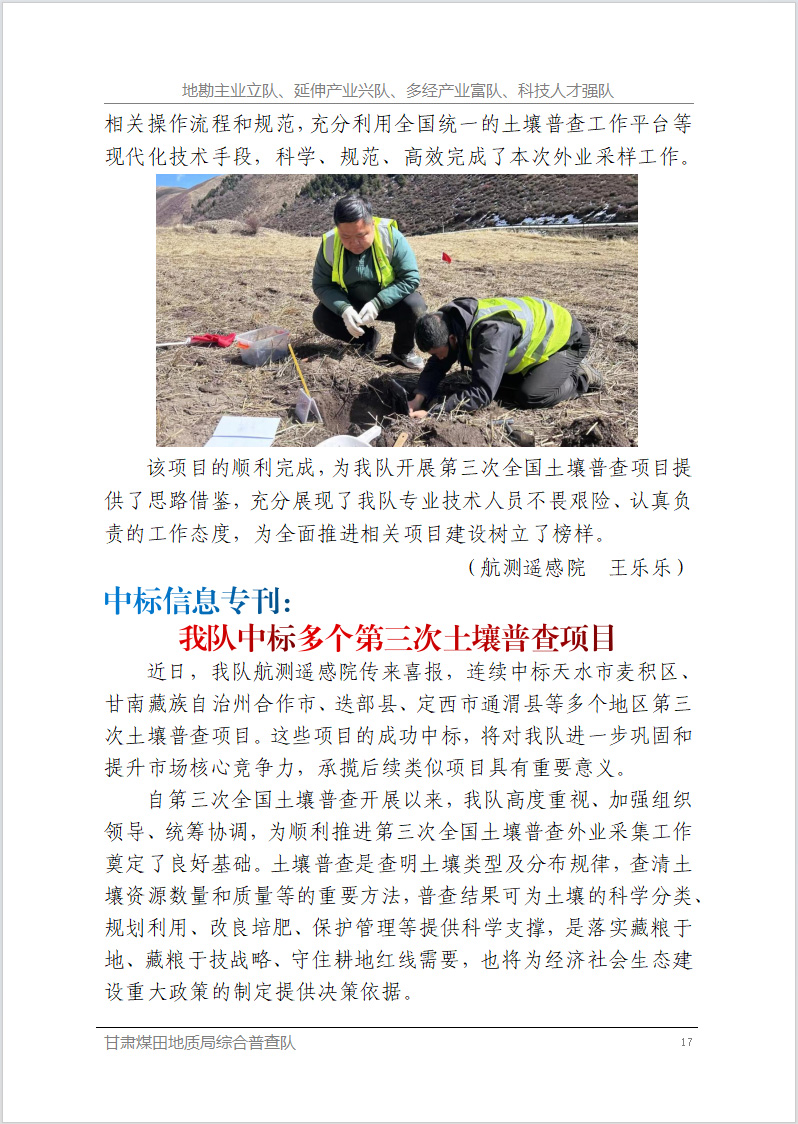 地勘主业立队、延伸产业兴队、多经产业富队、科技人才强队

相关操作流程和规范，充分利用全国统一的土壤普查工作平台等现代化技术手段，科学、规范、高效完成了本次外业采样工作。

该项目的顺利完成，为我队开展第三次全国土壤普查项目提供了思路借鉴，充分展现了我队专业技术人员不畏艰险、认真负责的工作态度，为全面推进相关项目建设树立了榜样。

（航测遥感院　王乐乐）

中标信息专刊：

我队中标多个第三次土壤普查项目

近日，我队航测遥感院传来喜报，连续中标天水市麦积区、甘南藏族自治州合作市、迭部县、定西市通渭县等多个地区第三次土壤普查项目。这些项目的成功中标，将对我队进一步巩固和提升市场核心竞争力，承揽后续类似项目具有重要意义。

自第三次全国土壤普查开展以来，我队高度重视、加强组织领导、统筹协调，为顺利推进第三次全国土壤普查外业采集工作奠定了良好基础。土壤普查是查明土壤类型及分布规律，查清土壤资源数量和质量等的重要方法，普查结果可为土壤的科学分类、规划利用、改良培肥、保护管理等提供科学支撑，是落实藏粮于地、藏粮于技战略、守住耕地红线需要，也将为经济社会生态建设重大政策的制定提供决策依据。

甘肃煤田地质局综合普查队　17